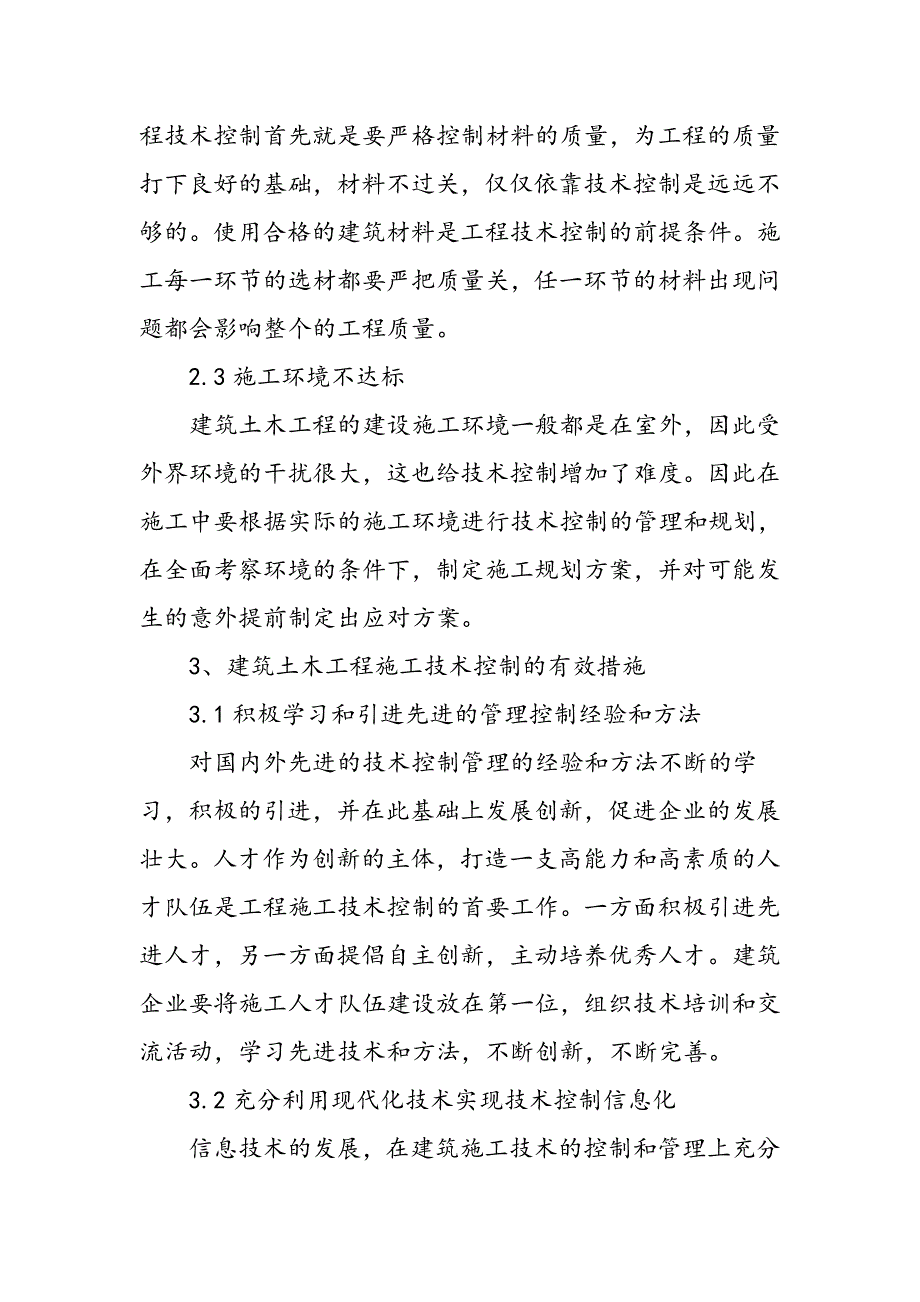 程技术控制首先就是要严格控制材料的质量，为工程的质量打下良好的基础，材料不过关，仅仅依靠技术控制是远远不够的。使用合格的建筑材料是工程技术控制的前提条件。施工每一环节的选材都要严把质量关，任一环节的材料出现问题都会影响整个的工程质量。

2.3 施工环境不达标

建筑土木工程的建设施工环境一般都是在室外，因此受外界环境的干扰很大，这也给技术控制增加了难度。因此在施工中要根据实际的施工环境进行技术控制的管理和规划，在全面考察环境的条件下，制定施工规划方案，并对可能发生的意外提前制定出应对方案。

3、建筑土木工程施工技术控制的有效措施

3.1 积极学习和引进先进的管理控制经验和方法

对国内外先进的技术控制管理的经验和方法不断的学习，积极的引进，并在此基础上发展创新，促进企业的发展壮大。人才作为创新的主体，打造一支高能力和高素质的人才队伍是工程施工技术控制的首要工作。一方面积极引进先进人才，另一方面提倡自主创新，主动培养优秀人才。建筑企业要将施工人才队伍建设放在第一位，组织技术培训和交流活动，学习先进技术和方法，不断创新，不断完善。

3.2 充分利用现代化技术实现技术控制信息化

信息技术的发展，在建筑施工技术的控制和管理上充分